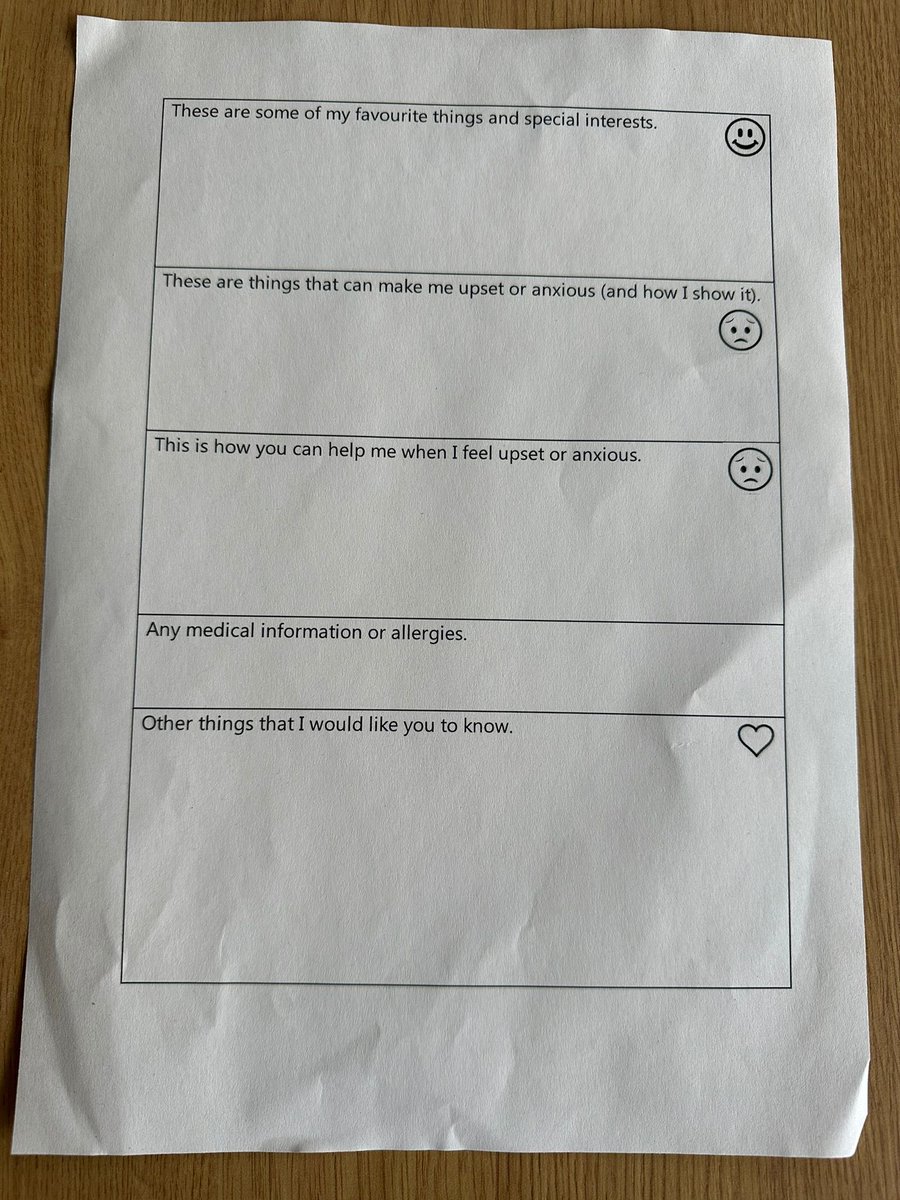 These are some of my favourite things and special interests.

These are things that can make me upset or anxious (and how I show it).

This is how you can help me when I feel upset or anxious.

Any medical information or allergies.

Other things that I would like you to know.